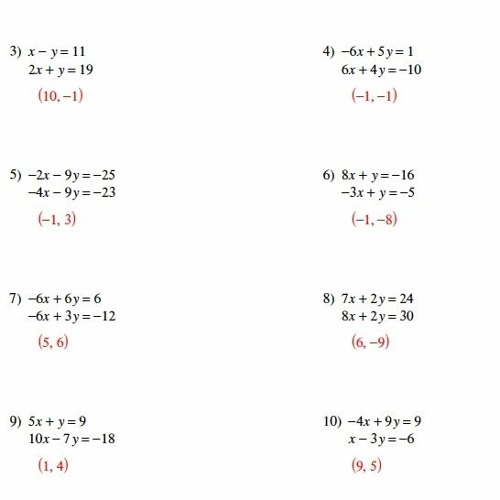 3) $x - y = 11$
$2x + y = 19$

$(10, -1)$

4) $-6x + 5y = 1$
$6x + 4y = -10$

$(-1, -1)$

5) $-2x - 9y = -25$
$-4x - 9y = -23$

$(-1, 3)$

6) $8x + y = -16$
$-3x + y = -5$

$(-1, -8)$

7) $-6x + 6y = 6$
$-6x + 3y = -12$

$(5, 6)$

8) $7x + 2y = 24$
$8x + 2y = 30$

$(6, -9)$

9) $5x + y = 9$
$10x - 7y = -18$

$(1, 4)$

10) $-4x + 9y = 9$
$x - 3y = -6$

$(9, 5)$